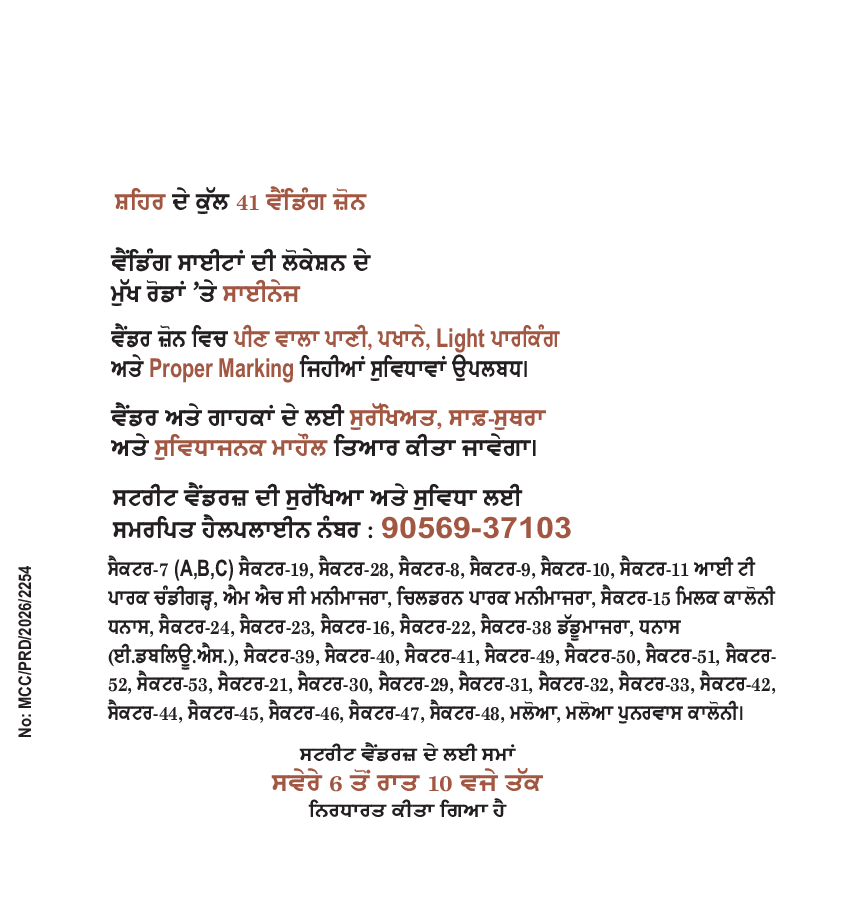 ਸ਼ਹਿਰ ਦੇ ਕੁੱਲ 41 ਵੈਂਡਿੰਗ ਜ਼ੋਨ

ਵੈਂਡਿੰਗ ਸਾਈਟਾਂ ਦੀ ਲੋਕੇਸ਼ਨ ਦੇ
ਮੁੱਖ ਰੋਡਾਂ 'ਤੇ ਸਾਈਨੇਜ

ਵੈਂਡਰ ਜ਼ੋਨ ਵਿਚ ਪੀਣ ਵਾਲਾ ਪਾਣੀ, ਪਖਾਨੇ, Light ਪਾਰਕਿੰਗ
ਅਤੇ Proper Marking ਜਿਹੀਆਂ ਸੁਵਿਧਾਵਾਂ ਉਪਲਬਧ।

ਵੈਂਡਰ ਅਤੇ ਗਾਹਕਾਂ ਦੇ ਲਈ ਸੁਰੱਖਿਅਤ, ਸਾਫ਼-ਸੁਥਰਾ
ਅਤੇ ਸੁਵਿਧਾਜਨਕ ਮਾਹੌਲ ਤਿਆਰ ਕੀਤਾ ਜਾਵੇਗਾ।

ਸਟਰੀਟ ਵੈਂਡਰਜ਼ ਦੀ ਸੁਰੱਖਿਆ ਅਤੇ ਸੁਵਿਧਾ ਲਈ
ਸਮਰਪਿਤ ਹੈਲਪਲਾਈਨ ਨੰਬਰ : 90569-37103

ਸੈਕਟਰ-7 (A,B,C) ਸੈਕਟਰ-19, ਸੈਕਟਰ-28, ਸੈਕਟਰ-8, ਸੈਕਟਰ-9, ਸੈਕਟਰ-10, ਸੈਕਟਰ-11 ਆਈ ਟੀ ਪਾਰਕ ਚੰਡੀਗੜ੍ਹ, ਐਮ ਐਚ ਸੀ ਮਨੀਮਾਜਰਾ, ਚਿਲਡਰਨ ਪਾਰਕ ਮਨੀਮਾਜਰਾ, ਸੈਕਟਰ-15 ਮਿਲਕ ਕਾਲੋਨੀ ਧਨਾਸ, ਸੈਕਟਰ-24, ਸੈਕਟਰ-23, ਸੈਕਟਰ-16, ਸੈਕਟਰ-22, ਸੈਕਟਰ-38 ਡੱਡੂਮਾਜਰਾ, ਧਨਾਸ (ਈ.ਡਬਲਿਊ.ਐਸ.), ਸੈਕਟਰ-39, ਸੈਕਟਰ-40, ਸੈਕਟਰ-41, ਸੈਕਟਰ-49, ਸੈਕਟਰ-50, ਸੈਕਟਰ-51, ਸੈਕਟਰ-52, ਸੈਕਟਰ-53, ਸੈਕਟਰ-21, ਸੈਕਟਰ-30, ਸੈਕਟਰ-29, ਸੈਕਟਰ-31, ਸੈਕਟਰ-32, ਸੈਕਟਰ-33, ਸੈਕਟਰ-42, ਸੈਕਟਰ-44, ਸੈਕਟਰ-45, ਸੈਕਟਰ-46, ਸੈਕਟਰ-47, ਸੈਕਟਰ-48, ਮਲੋਆ, ਮਲੋਆ ਪੁਨਰਵਾਸ ਕਾਲੋਨੀ।

ਸਟਰੀਟ ਵੈਂਡਰਜ਼ ਦੇ ਲਈ ਸਮਾਂ
ਸਵੇਰੇ 6 ਤੋਂ ਰਾਤ 10 ਵਜੇ ਤੱਕ
ਨਿਰਧਾਰਤ ਕੀਤਾ ਗਿਆ ਹੈ

No: MCC/PRD/2026/2254